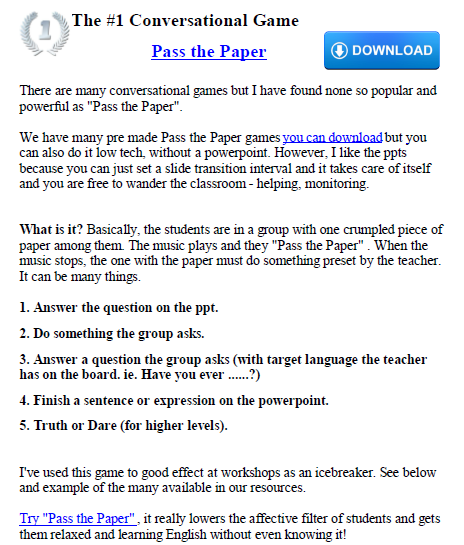 1

The #1 Conversational Game

Pass the Paper

DOWNLOAD

There are many conversational games but I have found none so popular and powerful as "Pass the Paper".

We have many pre made Pass the Paper games you can download but you can also do it low tech, without a powerpoint. However, I like the ppts because you can just set a slide transition interval and it takes care of itself and you are free to wander the classroom - helping, monitoring.

What is it? Basically, the students are in a group with one crumpled piece of paper among them. The music plays and they "Pass the Paper" . When the music stops, the one with the paper must do something preset by the teacher. It can be many things.

1. Answer the question on the ppt.

2. Do something the group asks.

3. Answer a question the group asks (with target language the teacher has on the board. ie. Have you ever ......?)

4. Finish a sentence or expression on the powerpoint.

5. Truth or Dare (for higher levels).

I've used this game to good effect at workshops as an icebreaker. See below and example of the many available in our resources.

Try "Pass the Paper", it really lowers the affective filter of students and gets them relaxed and learning English without even knowing it!